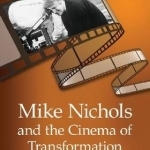 Mike Nichols
and the Cinema of
Transformation